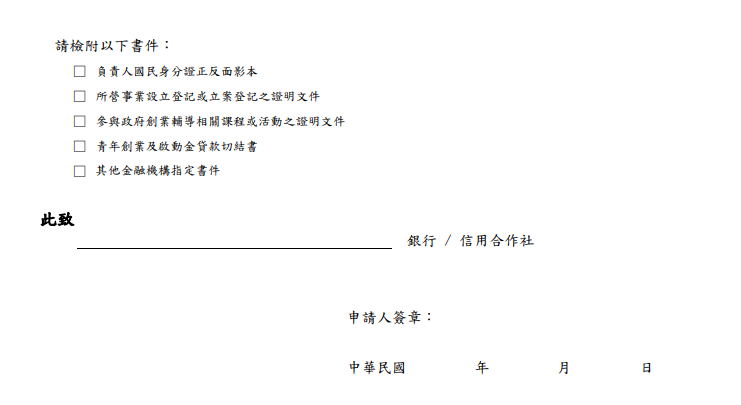 請檢附以下書件：

☐ 負責人國民身分證正反面影本
☐ 所營事業設立登記或立案登記之證明文件
☐ 參與政府創業輔導相關課程或活動之證明文件
☐ 青年創業及啟動金貸款切結書
☐ 其他金融機構指定書件

此致

____ 銀行 / 信用合作社

申請人簽章：

中華民國 年 月 日